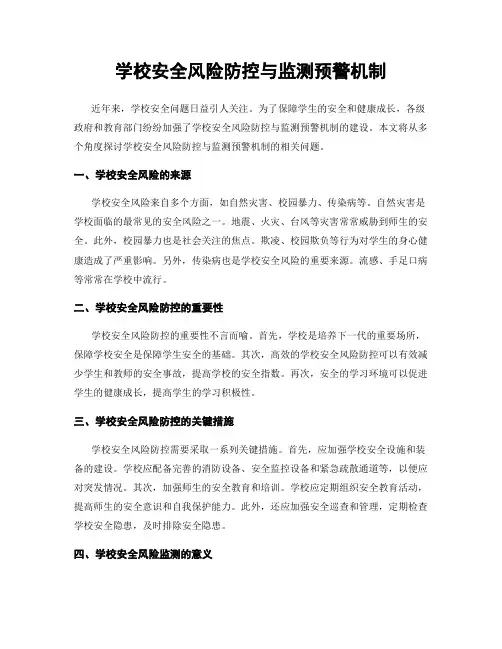 学校安全风险防控与监测预警机制

近年来，学校安全问题日益引人关注。为了保障学生的安全和健康成长，各级政府和教育部门纷纷加强了学校安全风险防控与监测预警机制的建设。本文将从多个角度探讨学校安全风险防控与监测预警机制的相关问题。

一、学校安全风险的来源

学校安全风险来自多个方面，如自然灾害、校园暴力、传染病等。自然灾害是学校面临的最常见的安全风险之一。地震、火灾、台风等灾害常常威胁到师生的安全。此外，校园暴力也是社会关注的焦点。欺凌、校园欺负等行为对学生的身心健康造成了严重影响。另外，传染病也是学校安全风险的重要来源。流感、手足口病等常常在学校中流行。

二、学校安全风险防控的重要性

学校安全风险防控的重要性不言而喻。首先，学校是培养下一代的重要场所，保障学校安全是保障学生安全的基础。其次，高效的学校安全风险防控可以有效减少学生和教师的安全事故，提高学校的安全指数。再次，安全的学习环境可以促进学生的健康成长，提高学生的学习积极性。

三、学校安全风险防控的关键措施

学校安全风险防控需要采取一系列关键措施。首先，应加强学校安全设施和装备的建设。学校应配备完善的消防设备、安全监控设备和紧急疏散通道等，以便应对突发情况。其次，加强师生的安全教育和培训。学校应定期组织安全教育活动，提高师生的安全意识和自我保护能力。此外，还应加强安全巡查和管理，定期检查学校安全隐患，及时排除安全隐患。

四、学校安全风险监测的意义